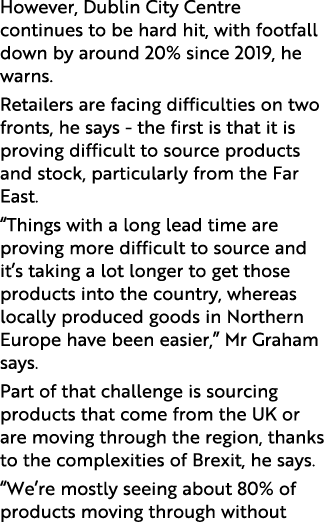 However, Dublin City Centre continues to be hard hit, with footfall down by around 20% since 2019, he warns.

Retailers are facing difficulties on two fronts, he says - the first is that it is proving difficult to source products and stock, particularly from the Far East.

“Things with a long lead time are proving more difficult to source and it’s taking a lot longer to get those products into the country, whereas locally produced goods in Northern Europe have been easier,” Mr Graham says.

Part of that challenge is sourcing products that come from the UK or are moving through the region, thanks to the complexities of Brexit, he says.

“We’re mostly seeing about 80% of products moving through without